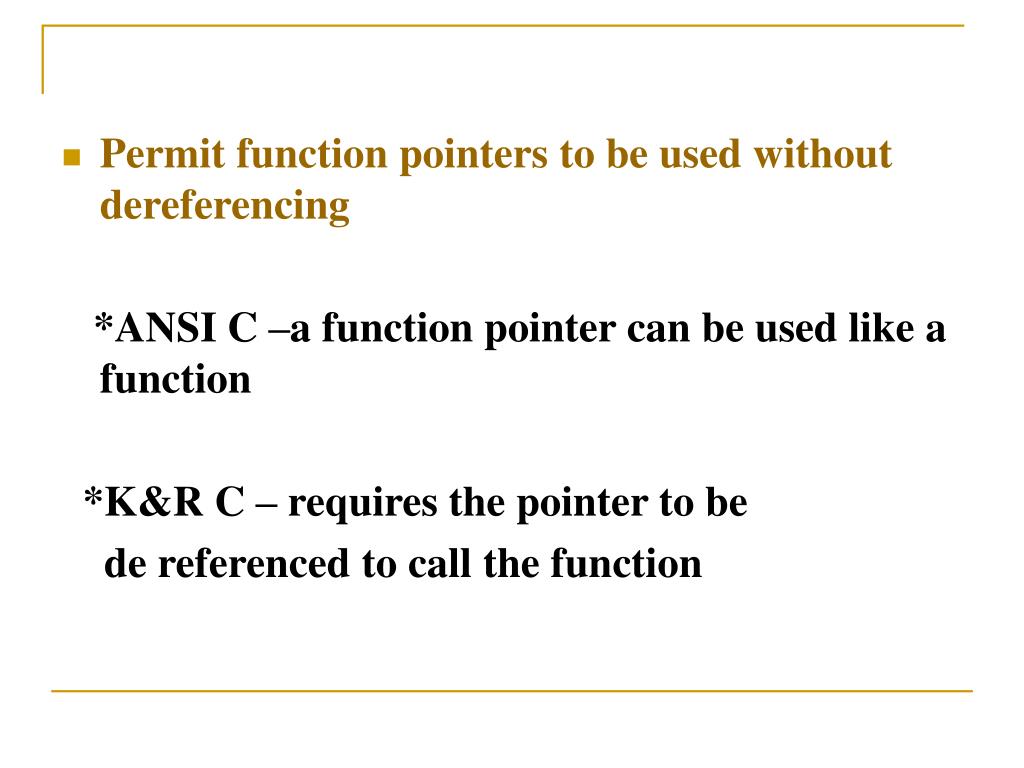 • Permit function pointers to be used without dereferencing

*ANSI C –a function pointer can be used like a function

*K&R C – requires the pointer to be de referenced to call the function